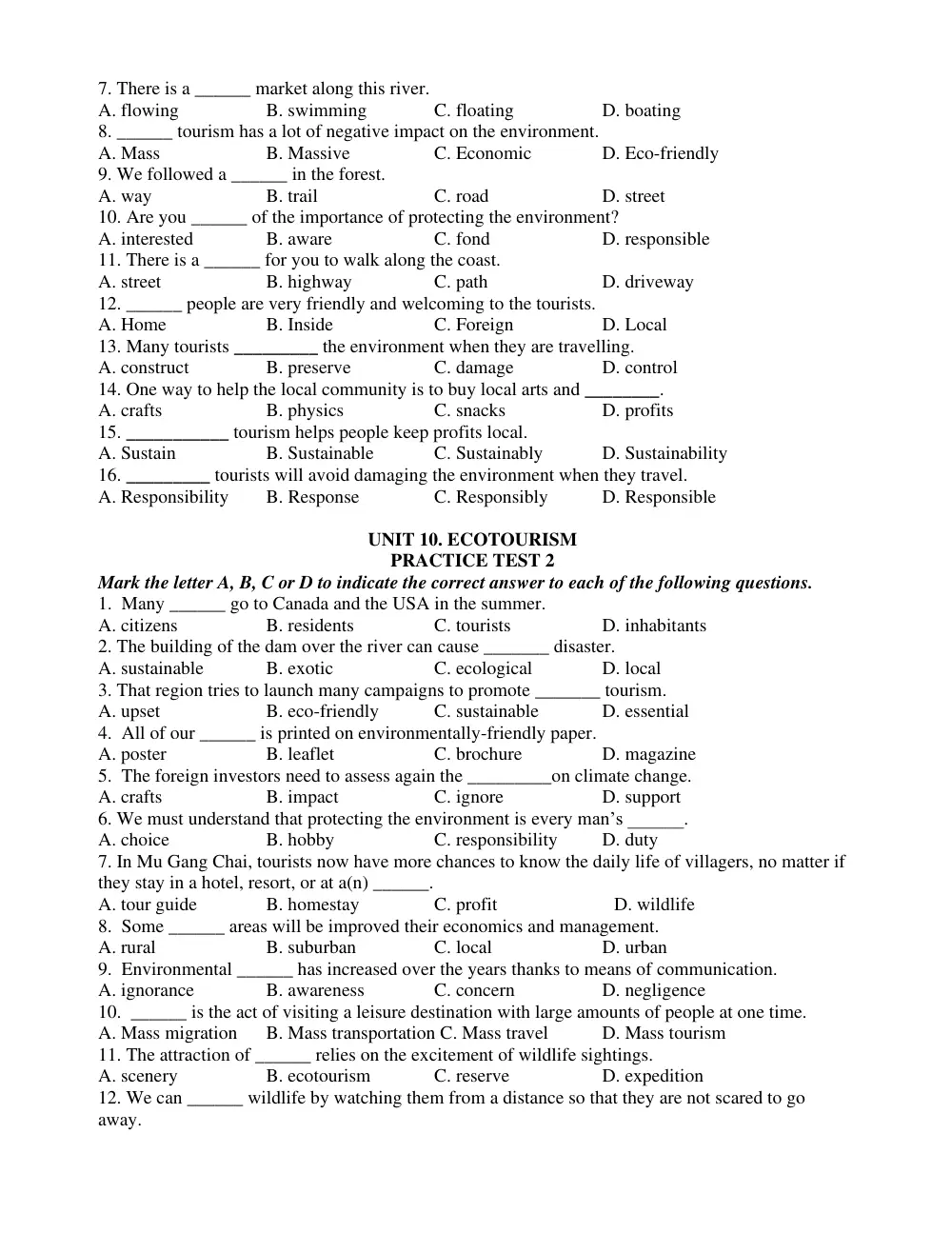 7. There is a ____ market along this river.
A. flowing B. swimming C. floating D. boating
8. ____ tourism has a lot of negative impact on the environment.
A. Mass B. Massive C. Economic D. Eco-friendly
9. We followed a ____ in the forest.
A. way B. trail C. road D. street
10. Are you ____ of the importance of protecting the environment?
A. interested B. aware C. fond D. responsible
11. There is a ____ for you to walk along the coast.
A. street B. highway C. path D. driveway
12. ____ people are very friendly and welcoming to the tourists.
A. Home B. Inside C. Foreign D. Local
13. Many tourists ____ the environment when they are travelling.
A. construct B. preserve C. damage D. control
14. One way to help the local community is to buy local arts and ____.
A. crafts B. physics C. snacks D. profits
15. ____ tourism helps people keep profits local.
A. Sustain B. Sustainable C. Sustainably D. Sustainability
16. ____ tourists will avoid damaging the environment when they travel.
A. Responsibility B. Response C. Responsibly D. Responsible

UNIT 10. ECOTOURISM
PRACTICE TEST 2
Mark the letter A, B, C or D to indicate the correct answer to each of the following questions.
1. Many ____ go to Canada and the USA in the summer.
A. citizens B. residents C. tourists D. inhabitants
2. The building of the dam over the river can cause ____ disaster.
A. sustainable B. exotic C. ecological D. local
3. That region tries to launch many campaigns to promote ____ tourism.
A. upset B. eco-friendly C. sustainable D. essential
4. All of our ____ is printed on environmentally-friendly paper.
A. poster B. leaflet C. brochure D. magazine
5. The foreign investors need to assess again the ____on climate change.
A. crafts B. impact C. ignore D. support
6. We must understand that protecting the environment is every man's ____.
A. choice B. hobby C. responsibility D. duty
7. In Mu Gang Chai, tourists now have more chances to know the daily life of villagers, no matter if they stay in a hotel, resort, or at a(n) ____.
A. tour guide B. homestay C. profit D. wildlife
8. Some ____ areas will be improved their economics and management.
A. rural B. suburban C. local D. urban
9. Environmental ____ has increased over the years thanks to means of communication.
A. ignorance B. awareness C. concern D. negligence
10. ____ is the act of visiting a leisure destination with large amounts of people at one time.
A. Mass migration B. Mass transportation C. Mass travel D. Mass tourism
11. The attraction of ____ relies on the excitement of wildlife sightings.
A. scenery B. ecotourism C. reserve D. expedition
12. We can ____ wildlife by watching them from a distance so that they are not scared to go away.